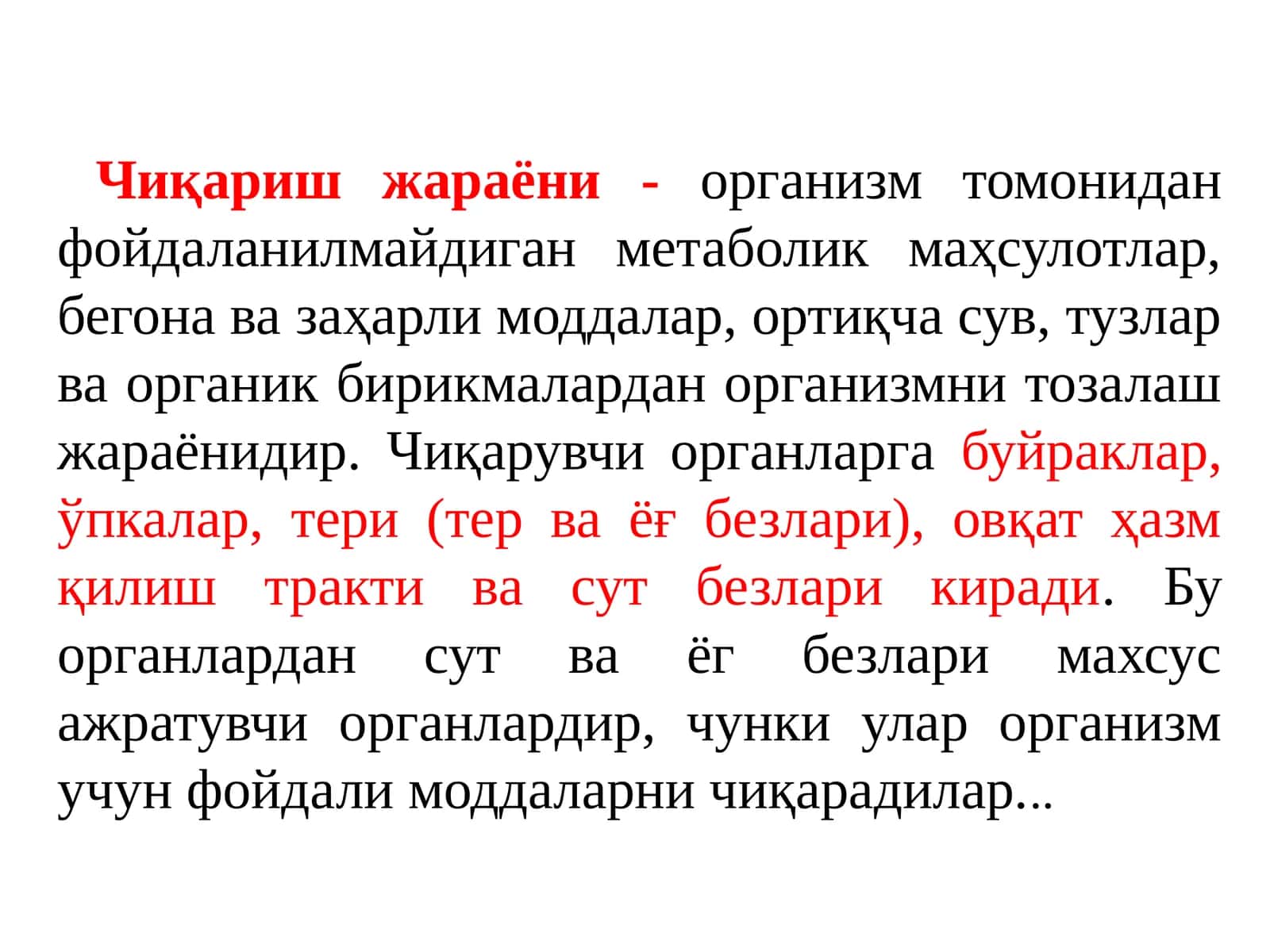 Чиқариш жараёни - организм томонидан фойдаланилмайдиган метаболик маҳсулотлар, бегона ва заҳарли моддалар, ортиқча сув, тузлар ва органик бирикмалардан организмни тозалаш жараёнидир. Чиқарувчи органларга буйраклар, ўпкалар, тери (тер ва ёғ безлари), овқат ҳазм қилиш тракти ва сут безлари киради. Бу органлардан сут ва ёг безлари махсус ажратувчи органлардир, чунки улар организм учун фойдали моддаларни чиқарадилар...